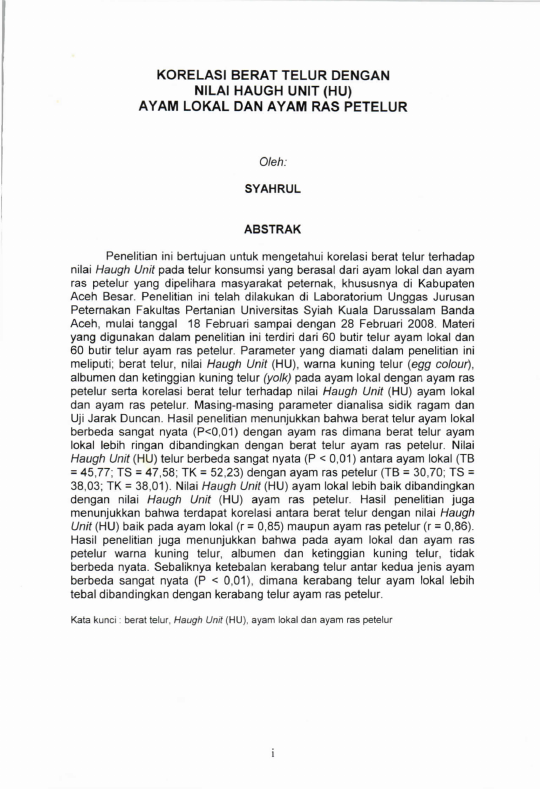 KORELASI BERAT TELUR DENGAN
NILAI HAUGH UNIT (HU)
AYAM LOKAL DAN AYAM RAS PETELUR

Oleh:

SYAHRUL

ABSTRAK

Penelitian ini bertujuan untuk mengetahui korelasi berat telur terhadap nilai Haugh Unit pada telur konsumsi yang berasal dari ayam lokal dan ayam ras petelur yang dipelihara masyarakat peternak, khususnya di Kabupaten Aceh Besar. Penelitian ini telah dilakukan di Laboratorium Unggas Jurusan Peternakan Fakultas Pertanian Universitas Syiah Kuala Darussalam Banda Aceh, mulai tanggal 18 Februari sampai dengan 28 Februari 2008. Materi yang digunakan dalam penelitian ini terdiri dari 60 butir telur ayam lokal dan 60 butir telur ayam ras petelur. Parameter yang diamati dalam penelitian ini meliputi; berat telur, nilai Haugh Unit (HU), warna kuning telur (egg colour), albumen dan ketinggian kuning telur (yolk) pada ayam lokal dengan ayam ras petelur serta korelasi berat telur terhadap nilai Haugh Unit (HU) ayam lokal dan ayam ras petelur. Masing-masing parameter dianalisa sidik ragam dan Uji Jarak Duncan. Hasil penelitian menunjukkan bahwa berat telur ayam lokal berbeda sangat nyata (P<0,01) dengan ayam ras dimana berat telur ayam lokal lebih ringan dibandingkan dengan berat telur ayam ras petelur. Nilai Haugh Unit (HU) telur berbeda sangat nyata (P < 0,01) antara ayam lokal (TB = 45,77; TS = 47,58; TK = 52,23) dengan ayam ras petelur (TB = 30,70; TS = 38,03; TK = 38,01). Nilai Haugh Unit (HU) ayam lokal lebih baik dibandingkan dengan nilai Haugh Unit (HU) ayam ras petelur. Hasil penelitian juga menunjukkan bahwa terdapat korelasi antara berat telur dengan nilai Haugh Unit (HU) baik pada ayam lokal (r = 0,85) maupun ayam ras petelur (r = 0,86). Hasil penelitian juga menunjukkan bahwa pada ayam lokal dan ayam ras petelur warna kuning telur, albumen dan ketinggian kuning telur, tidak berbeda nyata. Sebaliknya ketebalan kerabang telur antar kedua jenis ayam berbeda sangat nyata (P < 0,01), dimana kerabang telur ayam lokal lebih tebal dibandingkan dengan kerabang telur ayam ras petelur.

Kata kunci : berat telur, Haugh Unit (HU), ayam lokal dan ayam ras petelur

i